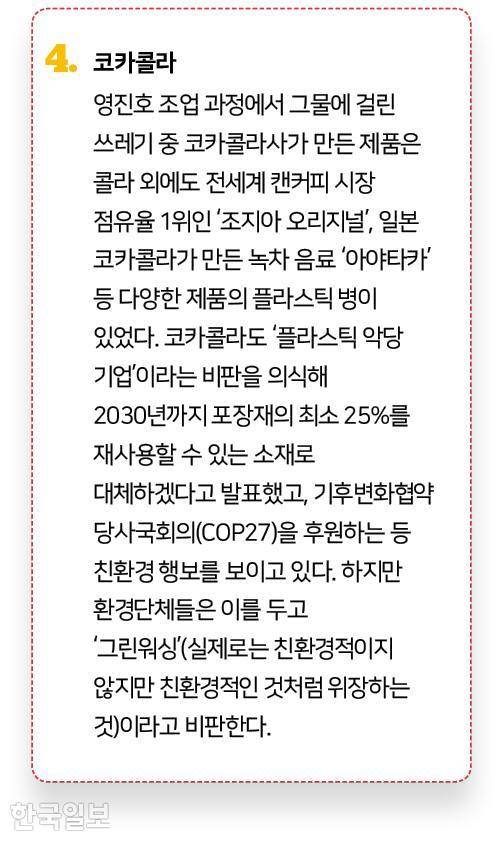 4. 코카콜라

영진호 조업 과정에서 그물에 걸린 쓰레기 중 코카콜라사가 만든 제품은 콜라 외에도 전세계 캔커피 시장 점유율 1위인 '조지아 오리지널', 일본 코카콜라가 만든 녹차 음료 '아야타카' 등 다양한 제품의 플라스틱 병이 있었다. 코카콜라도 '플라스틱 악당 기업'이라는 비판을 의식해 2030년까지 포장재의 최소 25%를 재사용할 수 있는 소재로 대체하겠다고 발표했고, 기후변화협약 당사국회의(COP27)을 후원하는 등 친환경 행보를 보이고 있다. 하지만 환경단체들은 이를 두고 '그린워싱'(실제로는 친환경적이지 않지만 친환경적인 것처럼 위장하는 것)이라고 비판한다.

한국일보